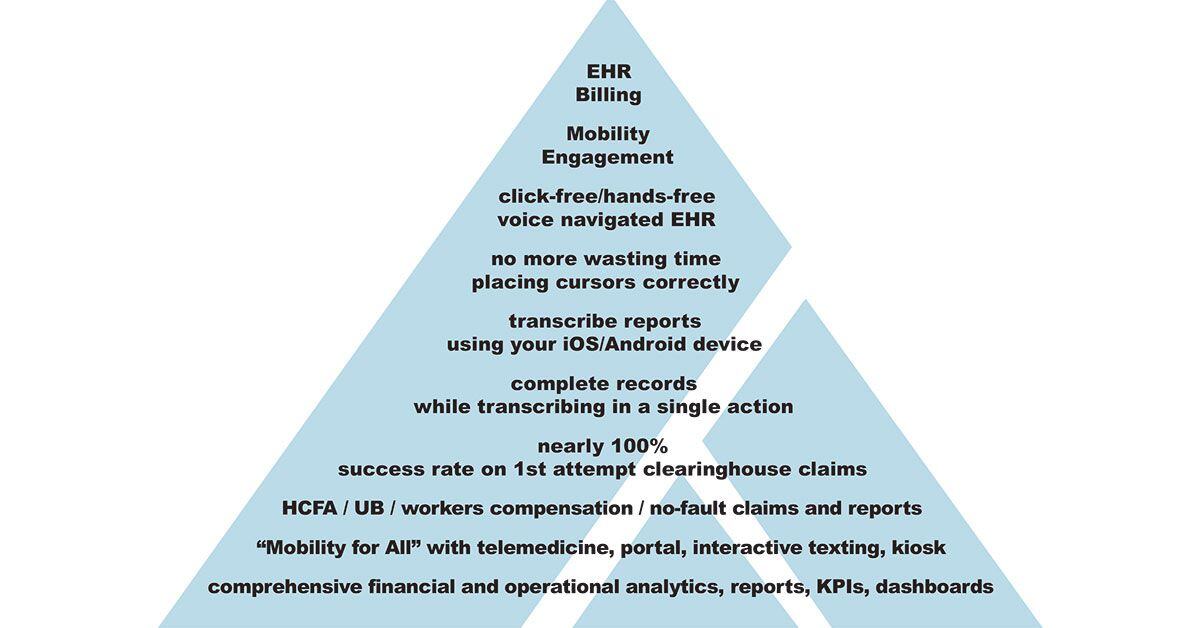 EHR
Billing

Mobility
Engagement

click-free/hands-free
voice navigated EHR

no more wasting time
placing cursors correctly

transcribe reports
using your iOS/Android device

complete records
while transcribing in a single action

nearly 100%
success rate on 1st attempt clearinghouse claims

HCFA / UB / workers compensation / no-fault claims and reports

“Mobility for All” with telemedicine, portal, interactive texting, kiosk

comprehensive financial and operational analytics, reports, KPIs, dashboards